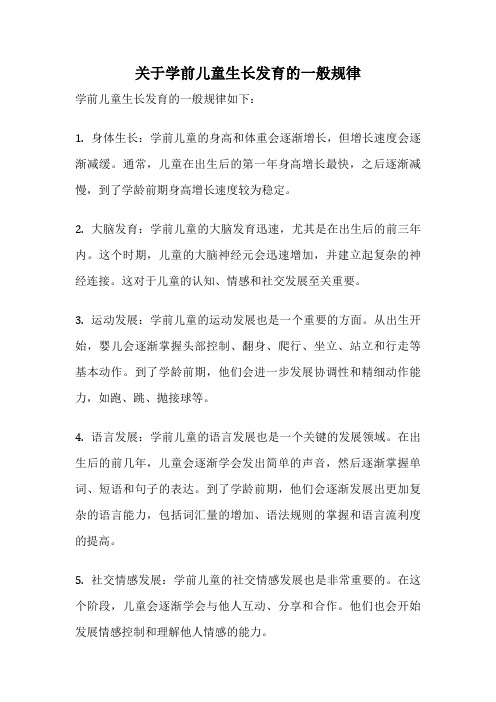 关于学前儿童生长发育的一般规律

学前儿童生长发育的一般规律如下：

1. 身体生长：学前儿童的身高和体重会逐渐增长，但增长速度会逐渐减缓。通常，儿童在出生后的第一年身高增长最快，之后逐渐减慢，到了学龄前期身高增长速度较为稳定。

2. 大脑发育：学前儿童的大脑发育迅速，尤其是在出生后的前三年内。这个时期，儿童的大脑神经元会迅速增加，并建立起复杂的神经连接。这对于儿童的认知、情感和社交发展至关重要。

3. 运动发展：学前儿童的运动发展也是一个重要的方面。从出生开始，婴儿会逐渐掌握头部控制、翻身、爬行、坐立、站立和行走等基本动作。到了学龄前期，他们会进一步发展协调性和精细动作能力，如跑、跳、抛接球等。

4. 语言发展：学前儿童的语言发展也是一个关键的发展领域。在出生后的前几年，儿童会逐渐学会发出简单的声音，然后逐渐掌握单词、短语和句子的表达。到了学龄前期，他们会逐渐发展出更加复杂的语言能力，包括词汇量的增加、语法规则的掌握和语言流利度的提高。

5. 社交情感发展：学前儿童的社交情感发展也是非常重要的。在这个阶段，儿童会逐渐学会与他人互动、分享和合作。他们也会开始发展情感控制和理解他人情感的能力。